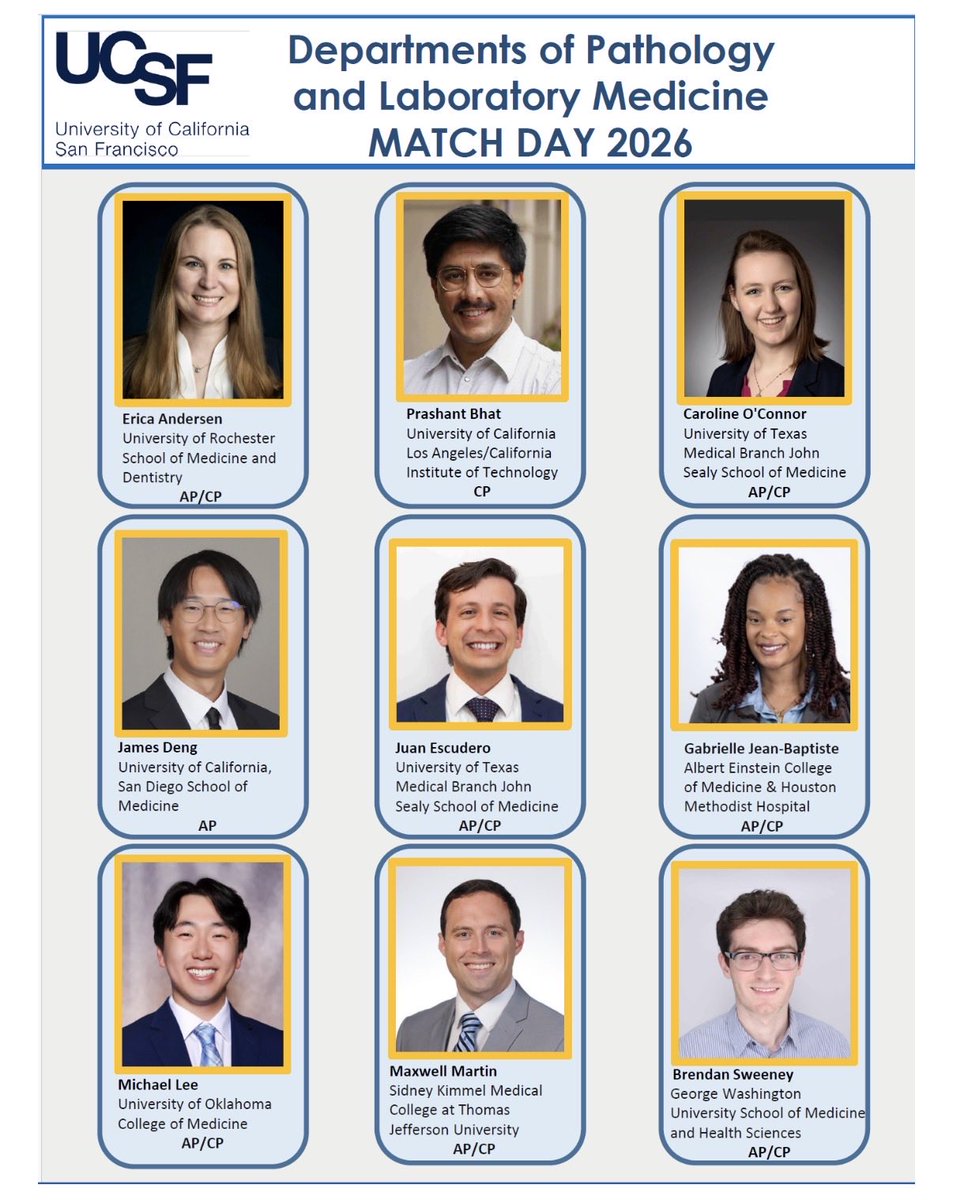 UCSF
University of California
San Francisco

Departments of Pathology and Laboratory Medicine
MATCH DAY 2026

Erica Andersen
University of Rochester School of Medicine and Dentistry
AP/CP

Prashant Bhat
University of California Los Angeles/California Institute of Technology
CP

Caroline O'Connor
University of Texas Medical Branch John Sealy School of Medicine
AP/CP

James Deng
University of California, San Diego School of Medicine
AP

Juan Escudero
University of Texas Medical Branch John Sealy School of Medicine
AP/CP

Gabrielle Jean-Baptiste
Albert Einstein College of Medicine & Houston Methodist Hospital
AP/CP

Michael Lee
University of Oklahoma College of Medicine
AP/CP

Maxwell Martin
Sidney Kimmel Medical College at Thomas Jefferson University
AP/CP

Brendan Sweeney
George Washington University School of Medicine and Health Sciences
AP/CP